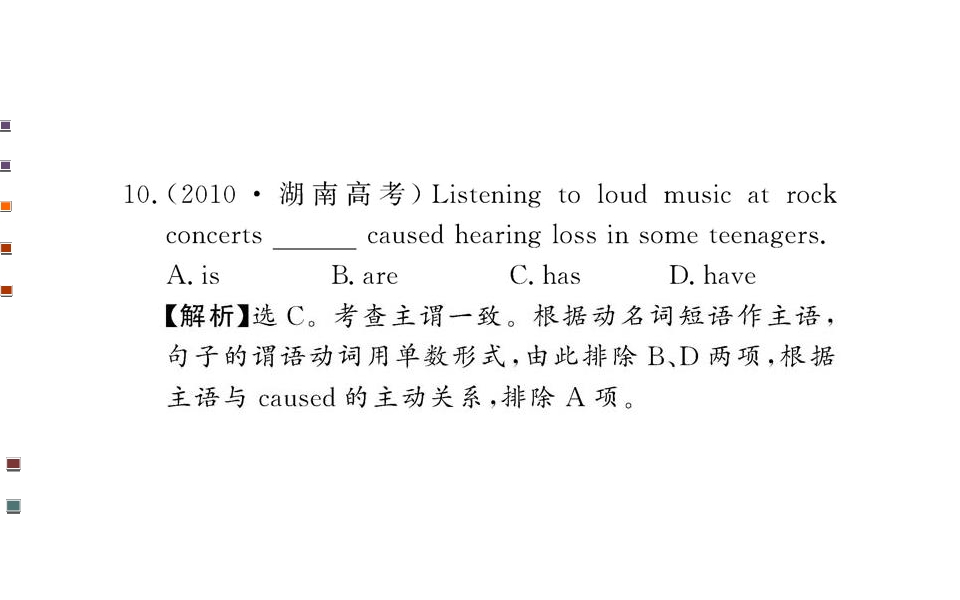 10.(2010·湖南高考)Listening to loud music at rock concerts ____ caused hearing loss in some teenagers.

A. is B. are C. has D. have

【解析】选C。考查主谓一致。根据动名词短语作主语,句子的谓语动词用单数形式,由此排除B、D两项,根据主语与caused的主动关系,排除A项。